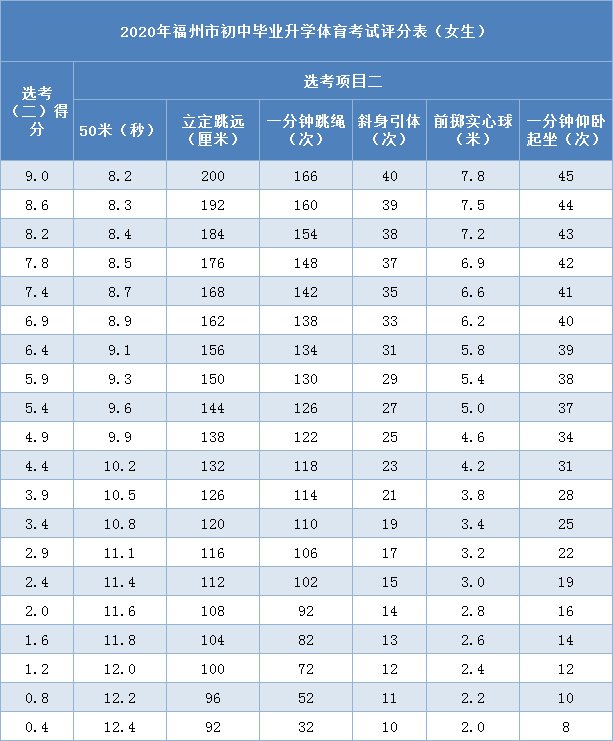 2020年福州市初中毕业升学体育考试评分表（女生）

| 选考（二）得分 | 选考项目二 | | | | | |
|---|---|---|---|---|---|---|
| | 50米（秒） | 立定跳远（厘米） | 一分钟跳绳（次） | 斜身引体（次） | 前掷实心球（米） | 一分钟仰卧起坐（次） |
| 9.0 | 8.2 | 200 | 166 | 40 | 7.8 | 45 |
| 8.6 | 8.3 | 192 | 160 | 39 | 7.5 | 44 |
| 8.2 | 8.4 | 184 | 154 | 38 | 7.2 | 43 |
| 7.8 | 8.5 | 176 | 148 | 37 | 6.9 | 42 |
| 7.4 | 8.7 | 168 | 142 | 35 | 6.6 | 41 |
| 6.9 | 8.9 | 162 | 138 | 33 | 6.2 | 40 |
| 6.4 | 9.1 | 156 | 134 | 31 | 5.8 | 39 |
| 5.9 | 9.3 | 150 | 130 | 29 | 5.4 | 38 |
| 5.4 | 9.6 | 144 | 126 | 27 | 5.0 | 37 |
| 4.9 | 9.9 | 138 | 122 | 25 | 4.6 | 34 |
| 4.4 | 10.2 | 132 | 118 | 23 | 4.2 | 31 |
| 3.9 | 10.5 | 126 | 114 | 21 | 3.8 | 28 |
| 3.4 | 10.8 | 120 | 110 | 19 | 3.4 | 25 |
| 2.9 | 11.1 | 116 | 106 | 17 | 3.2 | 22 |
| 2.4 | 11.4 | 112 | 102 | 15 | 3.0 | 19 |
| 2.0 | 11.6 | 108 | 92 | 14 | 2.8 | 16 |
| 1.6 | 11.8 | 104 | 82 | 13 | 2.6 | 14 |
| 1.2 | 12.0 | 100 | 72 | 12 | 2.4 | 12 |
| 0.8 | 12.2 | 96 | 52 | 11 | 2.2 | 10 |
| 0.4 | 12.4 | 92 | 32 | 10 | 2.0 | 8 |